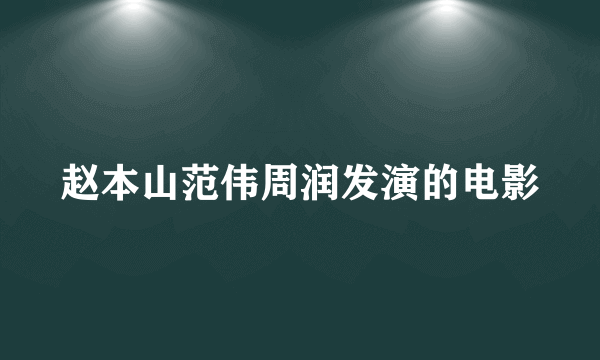 赵本山范伟周润发演的电影